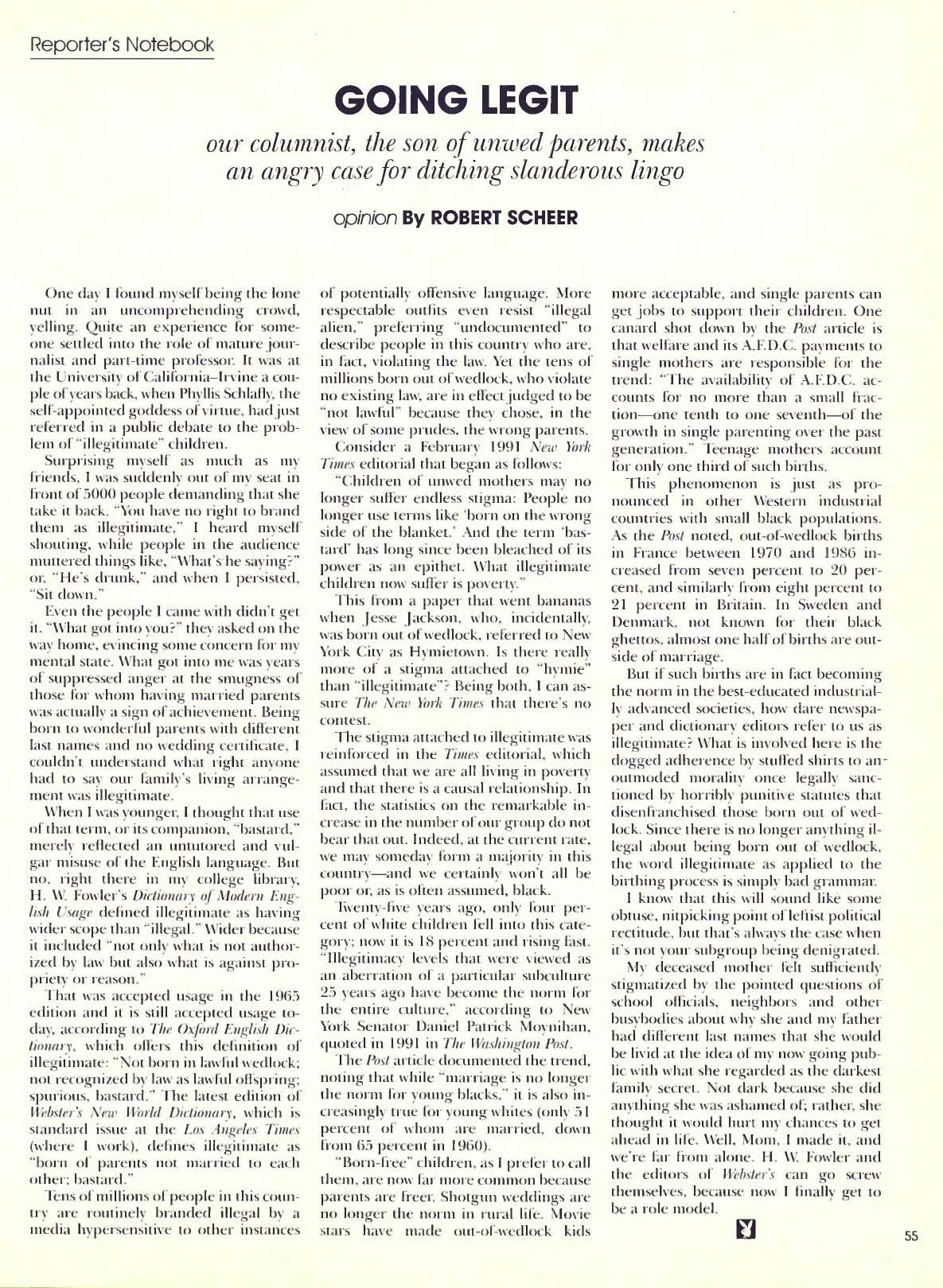 Reporter's Notebook

GOING LEGIT

our columnist, the son of unwed parents, makes an angry case for ditching slanderous lingo

opinion By ROBERT SCHEER

One day I found myself being the lone nut in an uncomprehending crowd, yelling. Quite an experience for someone settled into the role of mature journalist and part-time professor. It was at the University of California–Irvine a couple of years back, when Phyllis Schlafly, the self-appointed goddess of virtue, had just referred in a public debate to the problem of "illegitimate" children.

Surprising myself as much as my friends, I was suddenly out of my seat in front of 5000 people demanding that she take it back. "You have no right to brand them as illegitimate," I heard myself shouting, while people in the audience muttered things like, "What's he saying?" or, "He's drunk," and when I persisted, "Sit down."

Even the people I came with didn't get it. "What got into you?" they asked on the way home, evincing some concern for my mental state. What got into me was years of suppressed anger at the smugness of those for whom having married parents was actually a sign of achievement. Being born to wonderful parents with different last names and no wedding certificate, I couldn't understand what right anyone had to say our family's living arrangement was illegitimate.

When I was younger, I thought that use of that term, or its companion, "bastard," merely reflected an untutored and vulgar misuse of the English language. But no, right there in my college library, H. W. Fowler's Dictionary of Modern English Usage defined illegitimate as having wider scope than "illegal." Wider because it included "not only what is not authorized by law but also what is against propriety or reason."

That was accepted usage in the 1965 edition and it is still accepted usage today, according to The Oxford English Dictionary, which offers this definition of illegitimate: "Not born in lawful wedlock; not recognized by law as lawful offspring; spurious, bastard." The latest edition of Webster's New World Dictionary, which is standard issue at the Los Angeles Times (where I work), defines illegitimate as "born of parents not married to each other; bastard."

Tens of millions of people in this country are routinely branded illegal by a media hypersensitive to other instances of potentially offensive language. More respectable outfits even resist "illegal alien," preferring "undocumented" to describe people in this country who are, in fact, violating the law. Yet the tens of millions born out of wedlock, who violate no existing law, are in effect judged to be "not lawful" because they chose, in the view of some prudes, the wrong parents.

Consider a February 1991 New York Times editorial that began as follows:

"Children of unwed mothers may no longer suffer endless stigma: People no longer use terms like 'born on the wrong side of the blanket.' And the term 'bastard' has long since been bleached of its power as an epithet. What illegitimate children now suffer is poverty."

This from a paper that went bananas when Jesse Jackson, who, incidentally, was born out of wedlock, referred to New York City as Hymietown. Is there really more of a stigma attached to "hymie" than "illegitimate"? Being both, I can assure The New York Times that there's no contest.

The stigma attached to illegitimate was reinforced in the Times editorial, which assumed that we are all living in poverty and that there is a causal relationship. In fact, the statistics on the remarkable increase in the number of our group do not bear that out. Indeed, at the current rate, we may someday form a majority in this country—and we certainly won't all be poor or, as is often assumed, black.

Twenty-five years ago, only four percent of white children fell into this category; now it is 18 percent and rising fast. "Illegitimacy levels that were viewed as an aberration of a particular subculture 25 years ago have become the norm for the entire culture," according to New York Senator Daniel Patrick Moynihan, quoted in 1991 in The Washington Post.

The Post article documented the trend, noting that while "marriage is no longer the norm for young blacks," it is also increasingly true for young whites (only 51 percent of whom are married, down from 65 percent in 1960).

"Born-free" children, as I prefer to call them, are now far more common because parents are freer. Shotgun weddings are no longer the norm in rural life. Movie stars have made out-of-wedlock kids more acceptable, and single parents can get jobs to support their children. One canard shot down by the Post article is that welfare and its A.F.D.C. payments to single mothers are responsible for the trend: "The availability of A.F.D.C. accounts for no more than a small fraction—one tenth to one seventh—of the growth in single parenting over the past generation." Teenage mothers account for only one third of such births.

This phenomenon is just as pronounced in other Western industrial countries with small black populations. As the Post noted, out-of-wedlock births in France between 1970 and 1986 increased from seven percent to 20 percent, and similarly from eight percent to 21 percent in Britain. In Sweden and Denmark, not known for their black ghettos, almost one half of births are outside of marriage.

But if such births are in fact becoming the norm in the best-educated industrially advanced societies, how dare newspaper and dictionary editors refer to us as illegitimate? What is involved here is the dogged adherence by stuffed shirts to an outmoded morality once legally sanctioned by horribly punitive statutes that disenfranchised those born out of wedlock. Since there is no longer anything illegal about being born out of wedlock, the word illegitimate as applied to the birthing process is simply bad grammar.

I know that this will sound like some obtuse, nitpicking point of leftist political rectitude, but that's always the case when it's not your subgroup being denigrated.

My deceased mother felt sufficiently stigmatized by the pointed questions of school officials, neighbors and other busybodies about why she and my father had different last names that she would be livid at the idea of my now going public with what she regarded as the darkest family secret. Not dark because she did anything she was ashamed of; rather, she thought it would hurt my chances to get ahead in life. Well, Mom, I made it, and we're far from alone. H. W. Fowler and the editors of Webster's can go screw themselves, because now I finally get to be a role model.

55